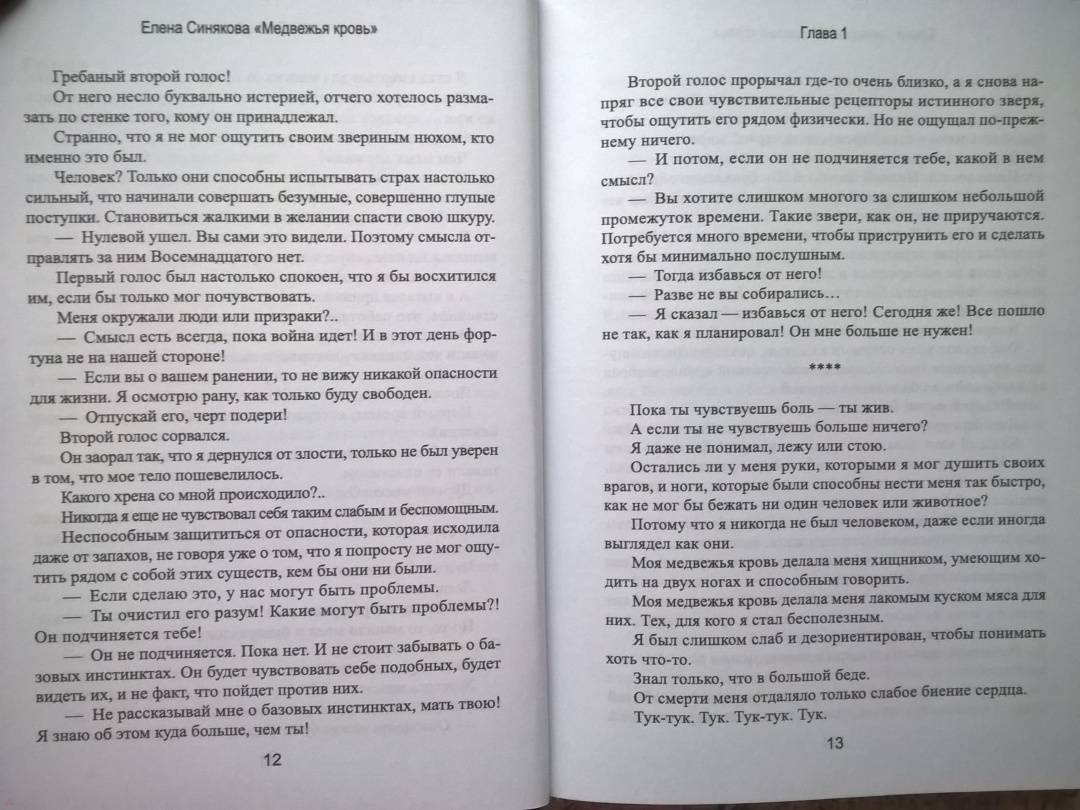 Елена Синякова «Медвежья кровь»

Гребаный второй голос!

От него несло буквально истерией, отчего хотелось размазать по стенке того, кому он принадлежал.

Странно, что я не мог ощутить своим звериным нюхом, кто именно это был.

Человек? Только они способны испытывать страх настолько сильный, что начинали совершать безумные, совершенно глупые поступки. Становиться жалкими в желании спасти свою шкуру.

— Нулевой ушел. Вы сами это видели. Поэтому смысла отправлять за ним Восемнадцатого нет.

Первый голос был настолько спокоен, что я бы восхитился им, если бы только мог почувствовать.

Меня окружали люди или призраки?..

— Смысл есть всегда, пока война идет! И в этот день фортуна не на нашей стороне!

— Если вы о вашем ранении, то не вижу никакой опасности для жизни. Я осмотрю рану, как только буду свободен.

— Отпускай его, черт подери!

Второй голос сорвался.

Он заорал так, что я дернулся от злости, только не был уверен в том, что мое тело пошевелилось.

Какого хрена со мной происходило?..

Никогда я еще не чувствовал себя таким слабым и беспомощным.

Неспособным защититься от опасности, которая исходила даже от запахов, не говоря уже о том, что я попросту не мог ощутить рядом с собой этих существ, кем бы они ни были.

— Если сделаю это, у нас могут быть проблемы.

— Ты очистил его разум! Какие могут быть проблемы?! Он подчиняется тебе!

— Он не подчиняется. Пока нет. И не стоит забывать о базовых инстинктах. Он будет чувствовать себе подобных, будет видеть их, и не факт, что пойдет против них.

— Не рассказывай мне о базовых инстинктах, мать твою! Я знаю об этом куда больше, чем ты!

12

Глава 1

Второй голос прорычал где-то очень близко, а я снова напряг все свои чувствительные рецепторы истинного зверя, чтобы ощутить его рядом физически. Но не ощущал по-прежнему ничего.

— И потом, если он не подчиняется тебе, какой в нем смысл?

— Вы хотите слишком многого за слишком небольшой промежуток времени. Такие звери, как он, не приручаются. Потребуется много времени, чтобы приструнить его и сделать хотя бы минимально послушным.

— Тогда избавься от него!

— Разве не вы собирались…

— Я сказал — избавься от него! Сегодня же! Все пошло не так, как я планировал! Он мне больше не нужен!

****

Пока ты чувствуешь боль — ты жив.

А если ты не чувствуешь больше ничего?

Я даже не понимал, лежу или стою.

Остались ли у меня руки, которыми я мог душить своих врагов, и ноги, которые были способны нести меня так быстро, как не мог бы бежать ни один человек или животное?

Потому что я никогда не был человеком, даже если иногда выглядел как они.

Моя медвежья кровь делала меня хищником, умеющим ходить на двух ногах и способным говорить.

Моя медвежья кровь делала меня лакомым куском мяса для них. Тех, для кого я стал бесполезным.

Я был слишком слаб и дезориентирован, чтобы понимать хоть что-то.

Знал только, что в большой беде.

От смерти меня отдаляло только слабое биение сердца.

Тук-тук. Тук. Тук-тук. Тук.

13